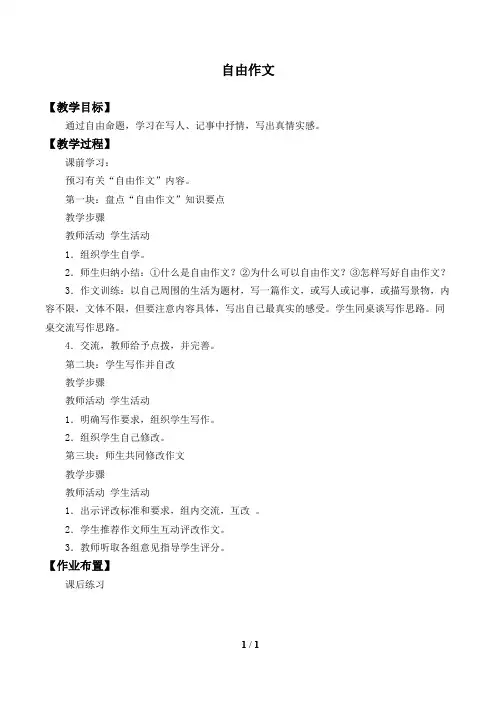 自由作文

【教学目标】

通过自由命题，学习在写人、记事中抒情，写出真情实感。

【教学过程】

课前学习：

预习有关“自由作文”内容。

第一块：盘点“自由作文”知识要点

教学步骤

教师活动 学生活动

1．组织学生自学。

2．师生归纳小结：①什么是自由作文？②为什么可以自由作文？③怎样写好自由作文？

3．作文训练：以自己周围的生活为题材，写一篇作文，或写人或记事，或描写景物，内容不限，文体不限，但要注意内容具体，写出自己最真实的感受。学生同桌谈写作思路。同桌交流写作思路。

4．交流，教师给予点拨，并完善。

第二块：学生写作并自改

教学步骤

教师活动 学生活动

1．明确写作要求，组织学生写作。

2．组织学生自己修改。

第三块：师生共同修改作文

教学步骤

教师活动 学生活动

1．出示评改标准和要求，组内交流，互改 。

2．学生推荐作文师生互动评改作文。

3．教师听取各组意见指导学生评分。

【作业布置】

课后练习

1 / 1